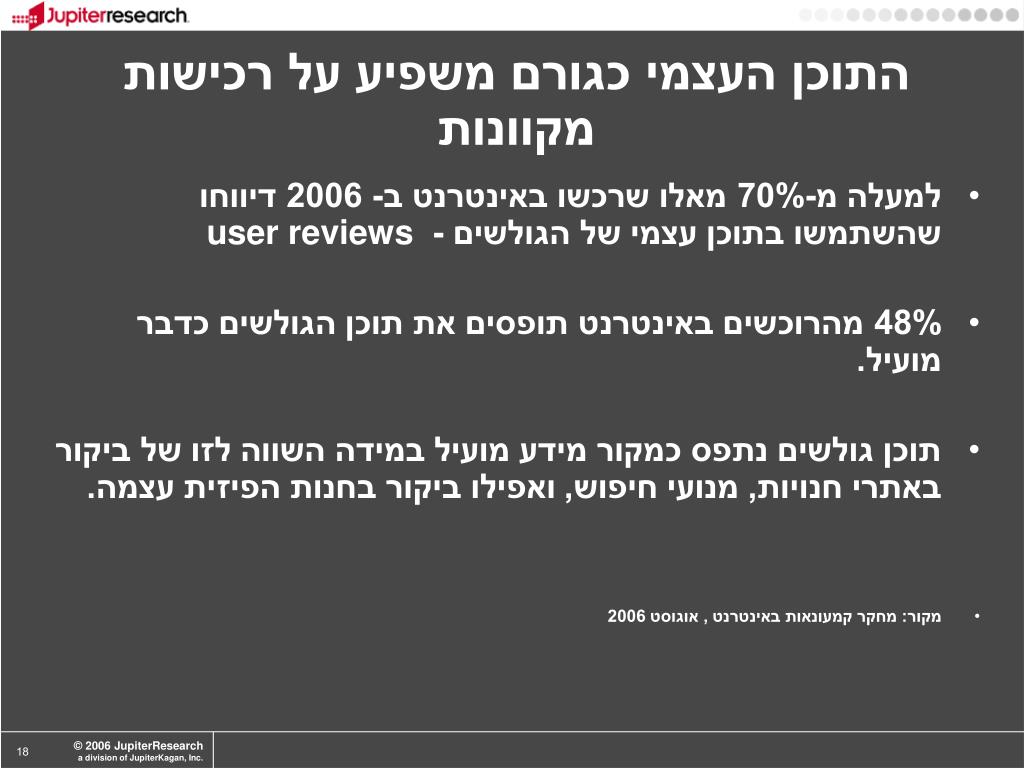 Jupiterresearch

התוכן העצמי כגורם משפיע על רכישות מקוונות

• למעלה מ-70% מאלו שרכשו באינטרנט ב- 2006 דיווחו שהשתמשו בתוכן עצמי של הגולשים - user reviews

• 48% מהרוכשים באינטרנט תופסים את תוכן הגולשים כדבר מועיל.

• תוכן גולשים נתפס כמקור מידע מועיל במידה השווה לזו של ביקור באתרי חנויות, מנועי חיפוש, ואפילו ביקור בחנות הפיזית עצמה.

• מקור: מחקר קמעונאות באינטרנט , אוגוסט 2006

18

© 2006 JupiterResearch
a division of JupiterKagan, Inc.